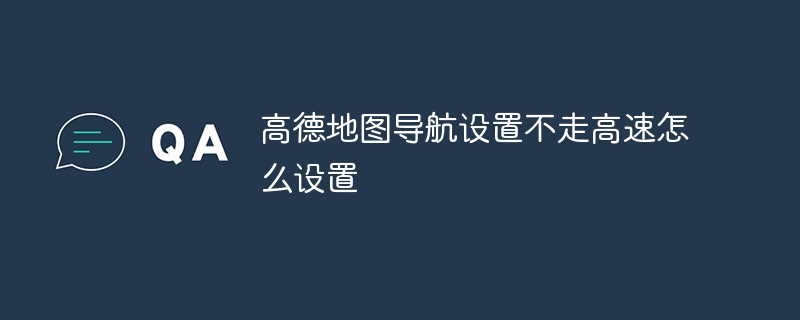 QA

高德地图导航设置不走高速怎么设置